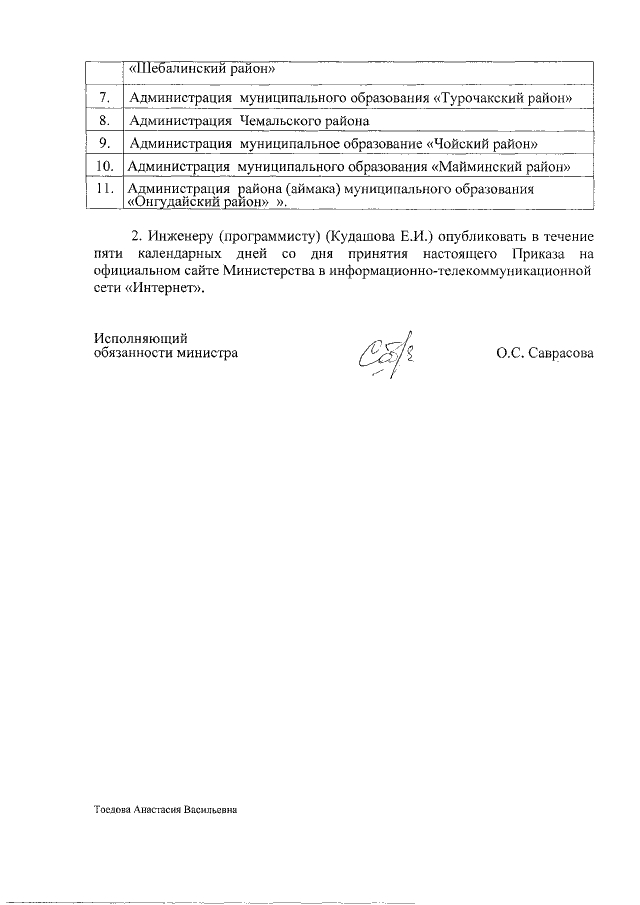 |  | «Шебалинский район» |
|---|---|
| 7. | Администрация муниципального образования «Турочакский район» |
| 8. | Администрация Чемальского района |
| 9. | Администрация муниципальное образование «Чойский район» |
| 10. | Администрация муниципального образования «Майминский район» |
| 11. | Администрация района (аймака) муниципального образования «Онгудайский район» ». |

2. Инженеру (программисту) (Кудашова Е.И.) опубликовать в течение пяти календарных дней со дня принятия настоящего Приказа на официальном сайте Министерства в информационно-телекоммуникационной сети «Интернет».

Исполняющий обязанности министра

О.С. Саврасова

Тоедова Анастасия Васильевна